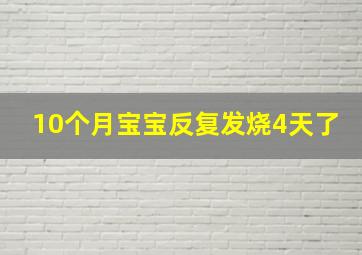 10个月宝宝反复发烧4天了